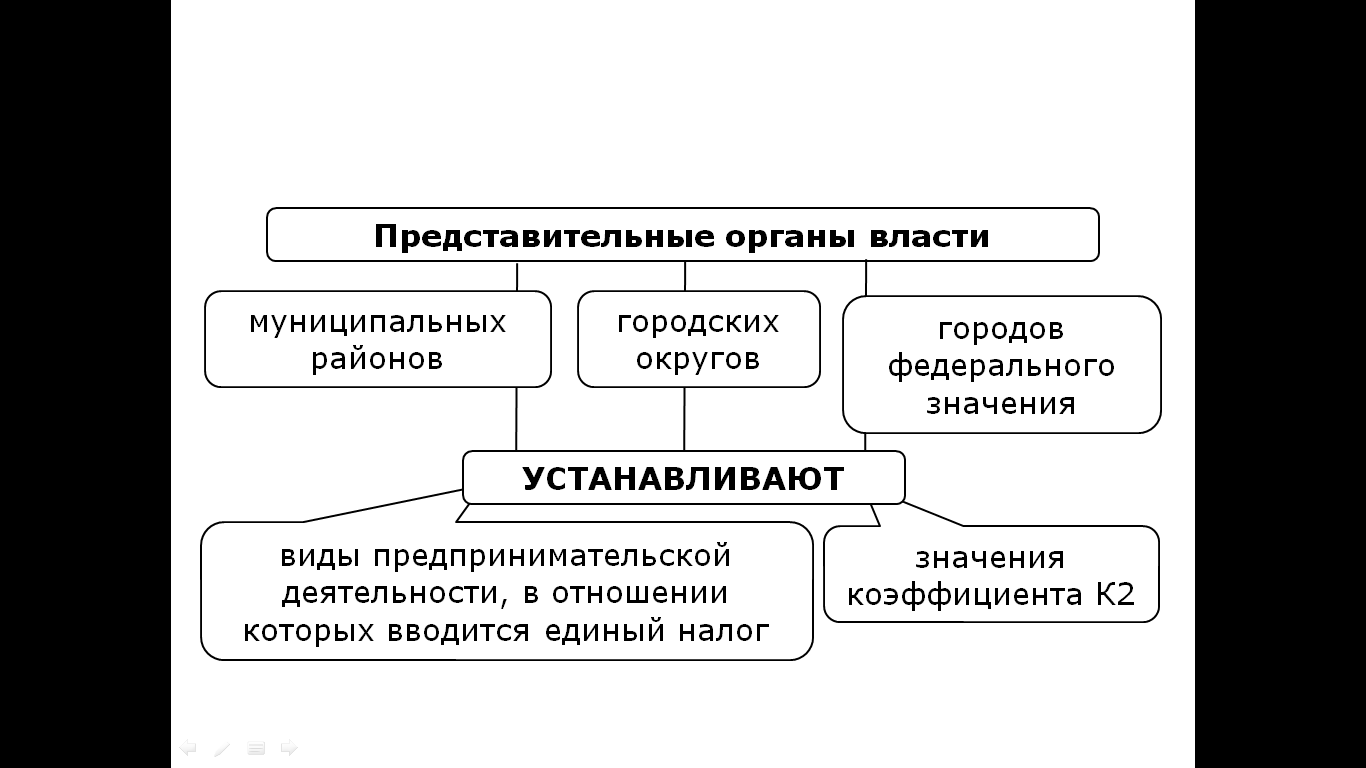 Представительные органы власти

муниципальных районов

городских округов

городов федерального значения

УСТАНАВЛИВАЮТ

виды предпринимательской деятельности, в отношении которых вводится единый налог

значения коэффициента К2